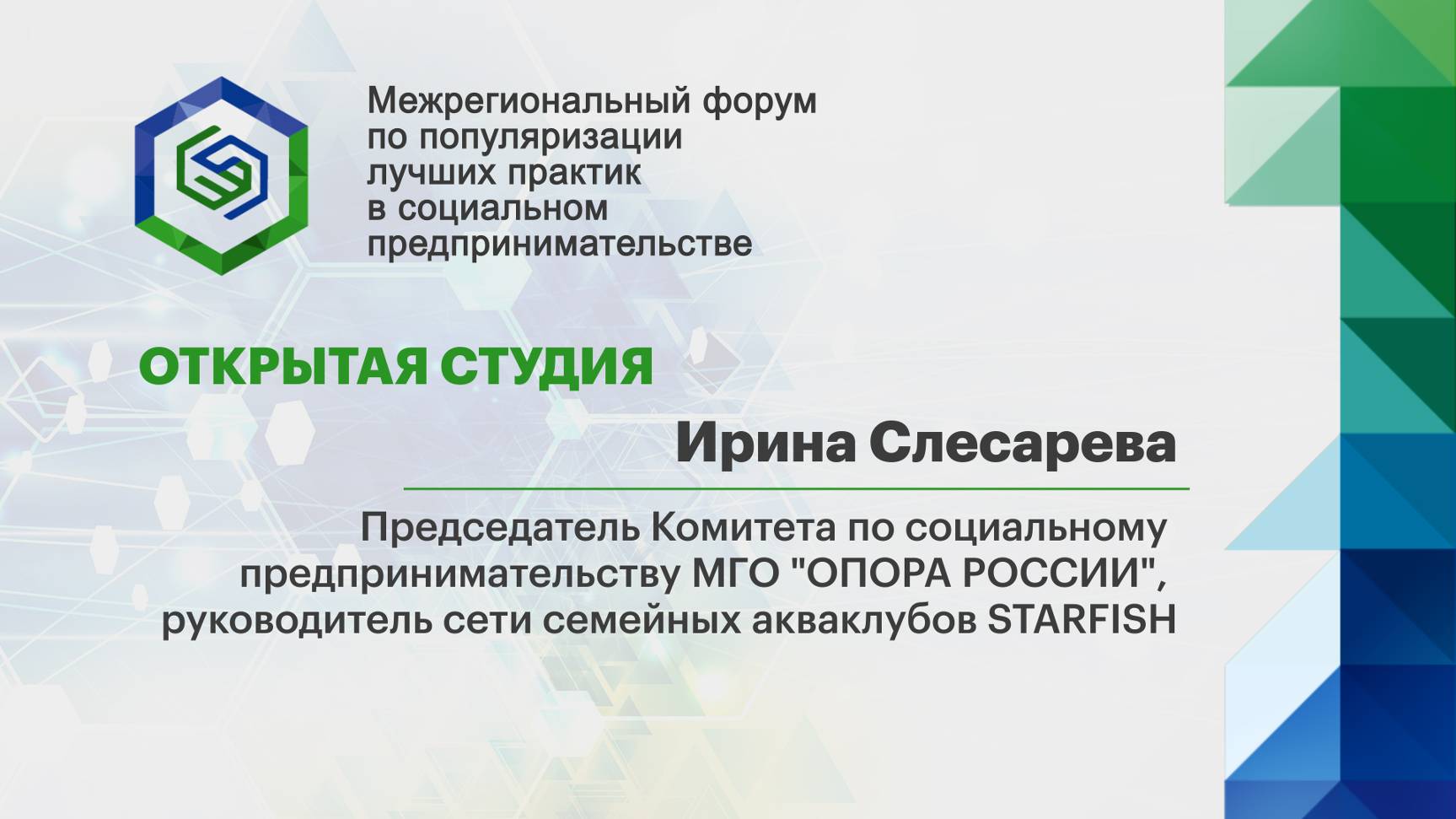 Межрегиональный форум по популяризации лучших практик в социальном предпринимательстве

ОТКРЫТАЯ СТУДИЯ

Ирина Слесарева

Председатель Комитета по социальному предпринимательству МГО "ОПОРА РОССИИ", руководитель сети семейных акваклубов STARFISH